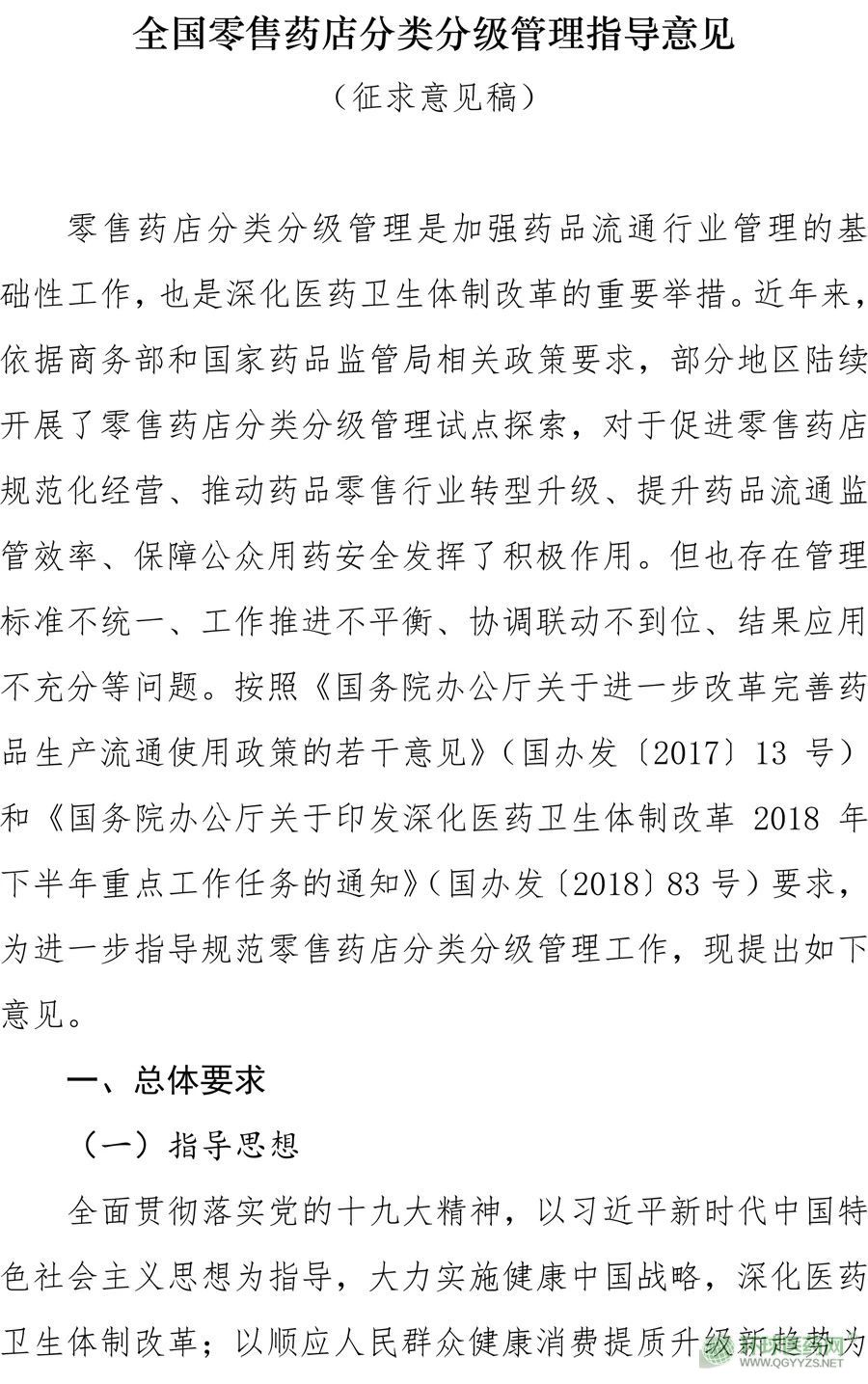 全国零售药店分类分级管理指导意见

（征求意见稿）

零售药店分类分级管理是加强药品流通行业管理的基础性工作，也是深化医药卫生体制改革的重要举措。近年来，依据商务部和国家药品监管局相关政策要求，部分地区陆续开展了零售药店分类分级管理试点探索，对于促进零售药店规范化经营、推动药品零售行业转型升级、提升药品流通监管效率、保障公众用药安全发挥了积极作用。但也存在管理标准不统一、工作推进不平衡、协调联动不到位、结果应用不充分等问题。按照《国务院办公厅关于进一步改革完善药品生产流通使用政策的若干意见》（国办发〔2017〕13 号）和《国务院办公厅关于印发深化医药卫生体制改革 2018 年下半年重点工作任务的通知》（国办发〔2018〕83 号）要求，为进一步指导规范零售药店分类分级管理工作，现提出如下意见。

一、总体要求

（一）指导思想

全面贯彻落实党的十九大精神，以习近平新时代中国特色社会主义思想为指导，大力实施健康中国战略，深化医药卫生体制改革；以顺应人民群众健康消费提质升级新趋势为

WWW.QGYYZS.NET